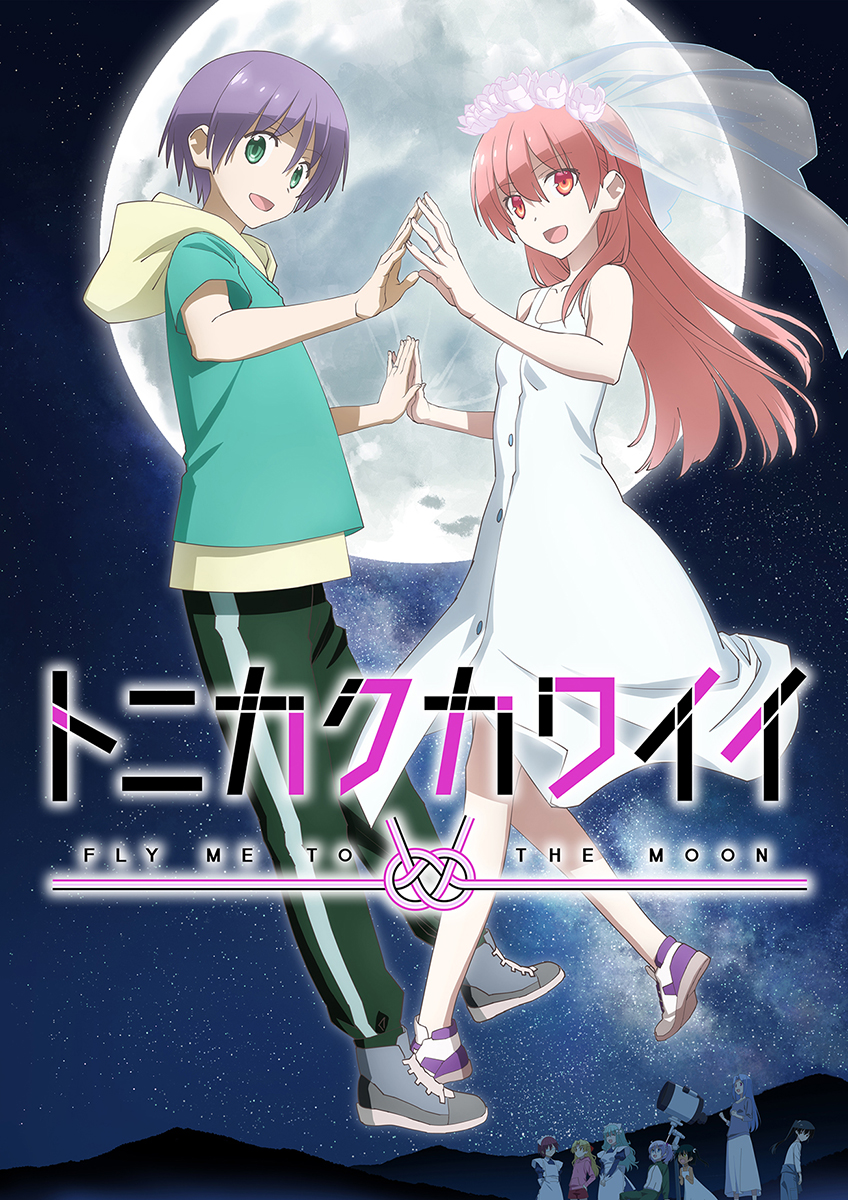 トニカクカワイイ

FLY ME TO THE MOON